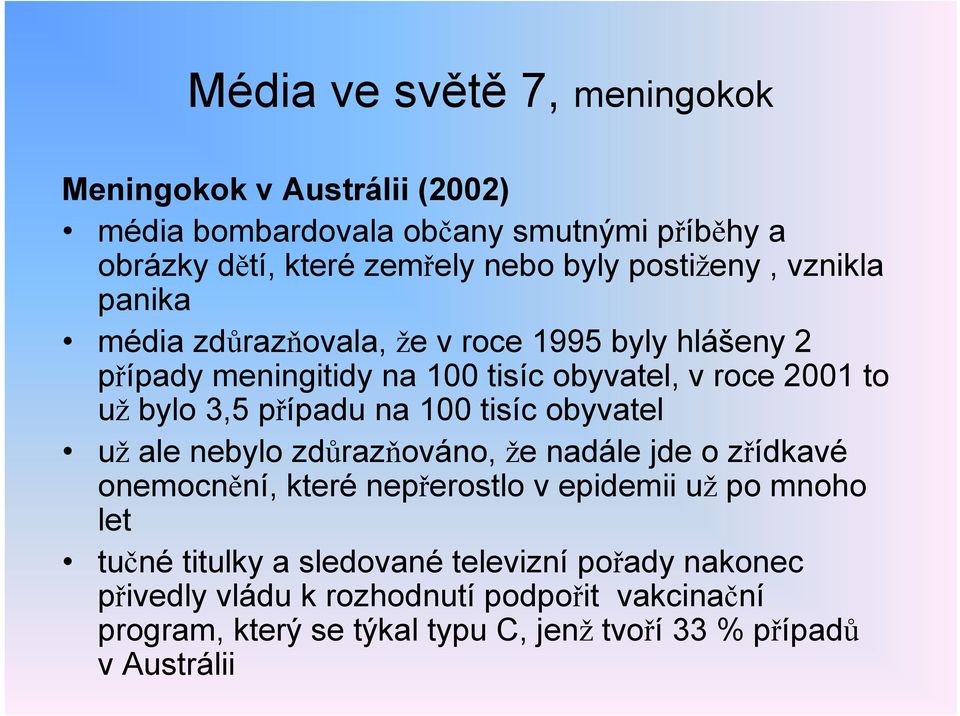 Média ve světě 7, meningokok

Meningokok v Austrálii (2002)

• média bombardovala občany smutnými příběhy a obrázky dětí, které zemřely nebo byly postiženy , vznikla panika
• média zdůrazňovala, že v roce 1995 byly hlášeny 2 případy meningitidy na 100 tisíc obyvatel, v roce 2001 to už bylo 3,5 případu na 100 tisíc obyvatel
• už ale nebylo zdůrazňováno, že nadále jde o zřídkavé onemocnění, které nepřerostlo v epidemii už po mnoho let
• tučné titulky a sledované televizní pořady nakonec přivedly vládu k rozhodnutí podpořit vakcinační program, který se týkal typu C, jenž tvoří 33 % případů v Austrálii